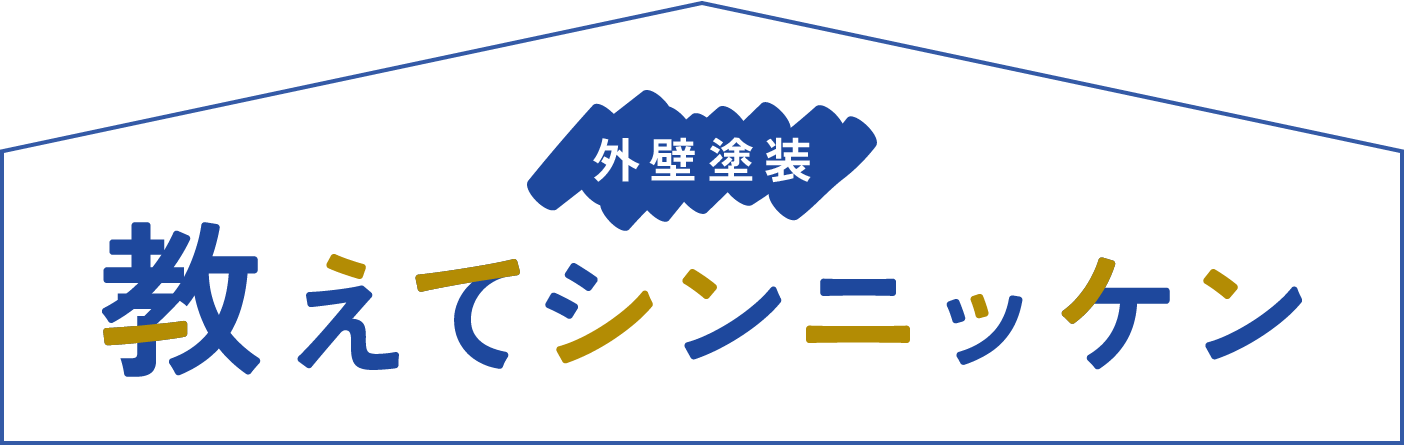 外壁塗装

教えてシンニッケン